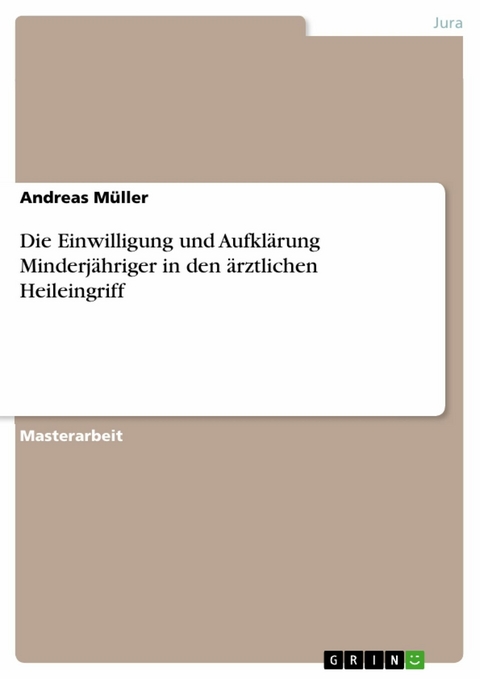 Jura

Andreas Müller

Die Einwilligung und Aufklärung Minderjähriger in den ärztlichen Heileingriff

Masterarbeit

GRIN